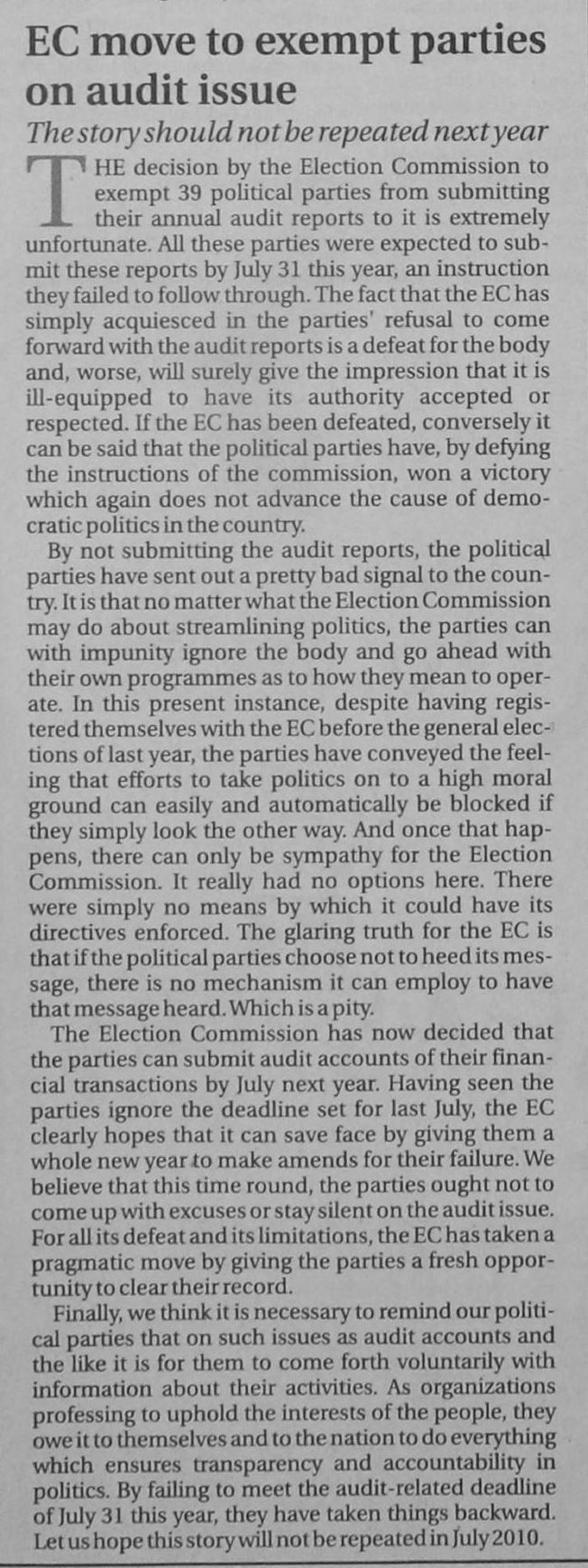 EC move to exempt parties on audit issue

The story should not be repeated next year

THE decision by the Election Commission to exempt 39 political parties from submitting their annual audit reports to it is extremely unfortunate. All these parties were expected to submit these reports by July 31 this year, an instruction they failed to follow through. The fact that the EC has simply acquiesced in the parties' refusal to come forward with the audit reports is a defeat for the body and, worse, will surely give the impression that it is ill-equipped to have its authority accepted or respected. If the EC has been defeated, conversely it can be said that the political parties have, by defying the instructions of the commission, won a victory which again does not advance the cause of democratic politics in the country.

By not submitting the audit reports, the political parties have sent out a pretty bad signal to the country. It is that no matter what the Election Commission may do about streamlining politics, the parties can with impunity ignore the body and go ahead with their own programmes as to how they mean to operate. In this present instance, despite having registered themselves with the EC before the general elections of last year, the parties have conveyed the feeling that efforts to take politics on to a high moral ground can easily and automatically be blocked if they simply look the other way. And once that happens, there can only be sympathy for the Election Commission. It really had no options here. There were simply no means by which it could have its directives enforced. The glaring truth for the EC is that if the political parties choose not to heed its message, there is no mechanism it can employ to have that message heard. Which is a pity.

The Election Commission has now decided that the parties can submit audit accounts of their financial transactions by July next year. Having seen the parties ignore the deadline set for last July, the EC clearly hopes that it can save face by giving them a whole new year to make amends for their failure. We believe that this time round, the parties ought not to come up with excuses or stay silent on the audit issue. For all its defeat and its limitations, the EC has taken a pragmatic move by giving the parties a fresh opportunity to clear their record.

Finally, we think it is necessary to remind our political parties that on such issues as audit accounts and the like it is for them to come forth voluntarily with information about their activities. As organizations professing to uphold the interests of the people, they owe it to themselves and to the nation to do everything which ensures transparency and accountability in politics. By failing to meet the audit-related deadline of July 31 this year, they have taken things backward. Let us hope this story will not be repeated in July 2010.